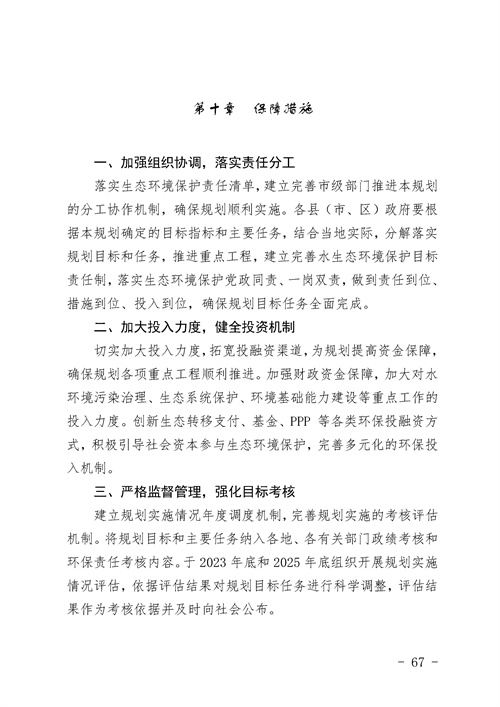 第十章　保障措施

一、加强组织协调，落实责任分工

落实生态环境保护责任清单，建立完善市级部门推进本规划的分工协作机制，确保规划顺利实施。各县（市、区）政府要根据本规划确定的目标指标和主要任务，结合当地实际，分解落实规划目标和任务，推进重点工程，建立完善水生态环境保护目标责任制，落实生态环境保护党政同责、一岗双责，做到责任到位、措施到位、投入到位，确保规划目标任务全面完成。

二、加大投入力度，健全投资机制

切实加大投入力度，拓宽投融资渠道，为规划提高资金保障，确保规划各项重点工程顺利推进。加强财政资金保障，加大对水环境污染治理、生态系统保护、环境基础能力建设等重点工作的投入力度。创新生态转移支付、基金、PPP 等各类环保投融资方式，积极引导社会资本参与生态环境保护，完善多元化的环保投入机制。

三、严格监督管理，强化目标考核

建立规划实施情况年度调度机制，完善规划实施的考核评估机制。将规划目标和主要任务纳入各地、各有关部门政绩考核和环保责任考核内容。于 2023 年底和 2025 年底组织开展规划实施情况评估，依据评估结果对规划目标任务进行科学调整，评估结果作为考核依据并及时向社会公布。

- 67 -